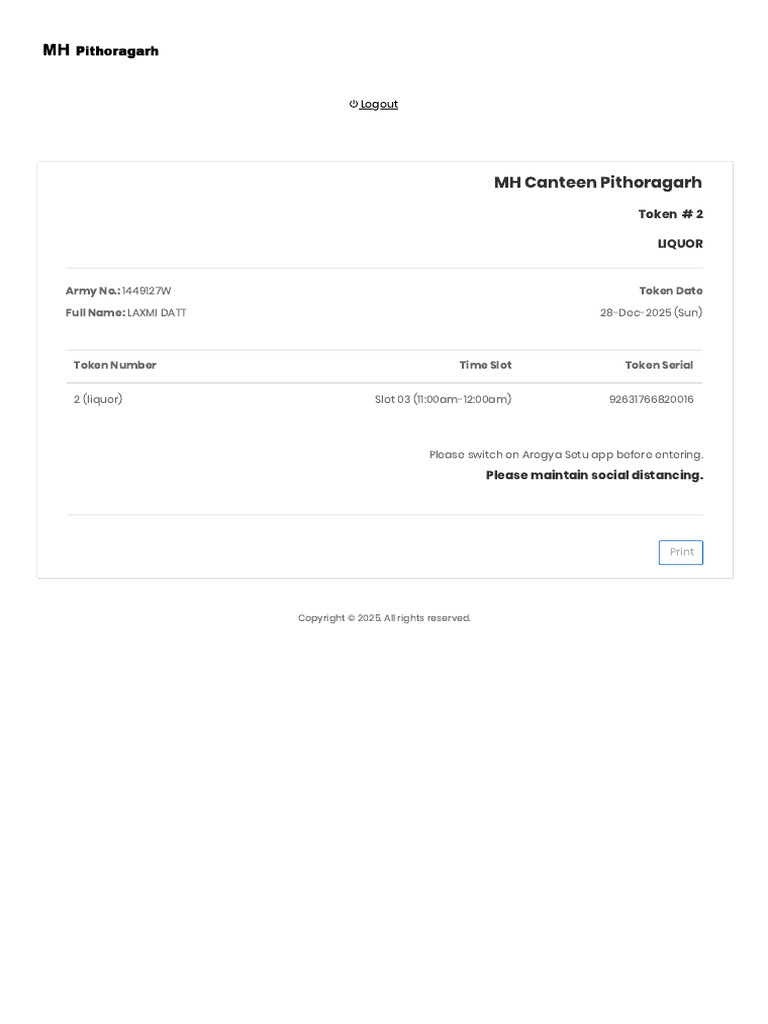 MH Pithoragarh

Logout

MH Canteen Pithoragarh

Token # 2

LIQUOR

Army No.: 1449127W

Full Name: LAXMI DATT

Token Date

28-Dec-2025 (Sun)

| Token Number | Time Slot | Token Serial |
|---|---|---|
| 2 (liquor) | Slot 03 (11:00am-12:00am) | 92631766820016 |

Please switch on Arogya Setu app before entering.

Please maintain social distancing.

Print

Copyright © 2025. All rights reserved.